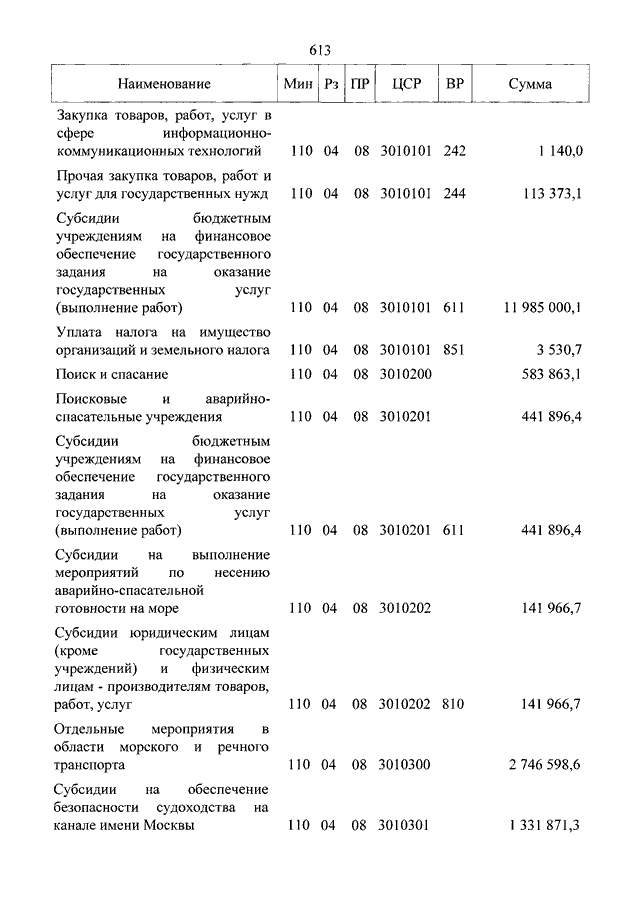 613

| Наименование | Мин | Рз | ПР | ЦСР | ВР | Сумма |
|---|---|---|---|---|---|---|
| Закупка товаров, работ, услуг в сфере информационно-коммуникационных технологий | 110 | 04 | 08 | 3010101 | 242 | 1 140,0 |
| Прочая закупка товаров, работ и услуг для государственных нужд | 110 | 04 | 08 | 3010101 | 244 | 113 373,1 |
| Субсидии бюджетным учреждениям на финансовое обеспечение государственного задания на оказание государственных услуг (выполнение работ) | 110 | 04 | 08 | 3010101 | 611 | 11 985 000,1 |
| Уплата налога на имущество организаций и земельного налога | 110 | 04 | 08 | 3010101 | 851 | 3 530,7 |
| Поиск и спасание | 110 | 04 | 08 | 3010200 | | 583 863,1 |
| Поисковые и аварийно-спасательные учреждения | 110 | 04 | 08 | 3010201 | | 441 896,4 |
| Субсидии бюджетным учреждениям на финансовое обеспечение государственного задания на оказание государственных услуг (выполнение работ) | 110 | 04 | 08 | 3010201 | 611 | 441 896,4 |
| Субсидии на выполнение мероприятий по несению аварийно-спасательной готовности на море | 110 | 04 | 08 | 3010202 | | 141 966,7 |
| Субсидии юридическим лицам (кроме государственных учреждений) и физическим лицам - производителям товаров, работ, услуг | 110 | 04 | 08 | 3010202 | 810 | 141 966,7 |
| Отдельные мероприятия в области морского и речного транспорта | 110 | 04 | 08 | 3010300 | | 2 746 598,6 |
| Субсидии на обеспечение безопасности судоходства на канале имени Москвы | 110 | 04 | 08 | 3010301 | | 1 331 871,3 |